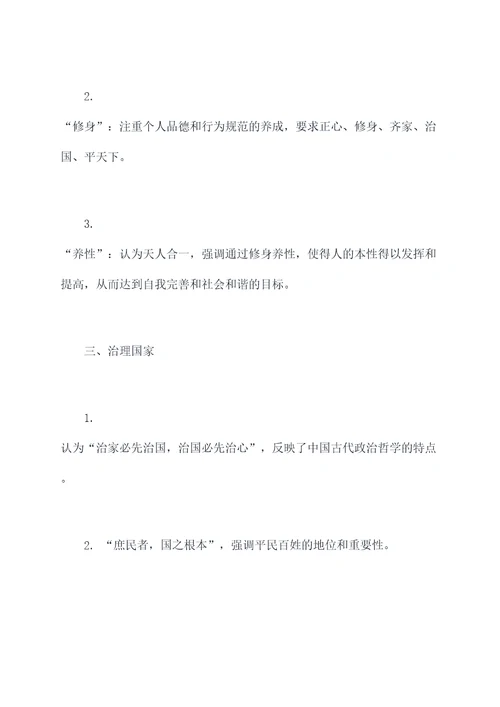 2.

“修身”：注重个人品德和行为规范的养成，要求正心、修身、齐家、治国、平天下。

3.

“养性”：认为天人合一，强调通过修身养性，使得人的本性得以发挥和提高，从而达到自我完善和社会和谐的目标。

三、治理国家

1.

认为“治家必先治国，治国必先治心”，反映了中国古代政治哲学的特点。

2. “庶民者，国之根本”，强调平民百姓的地位和重要性。